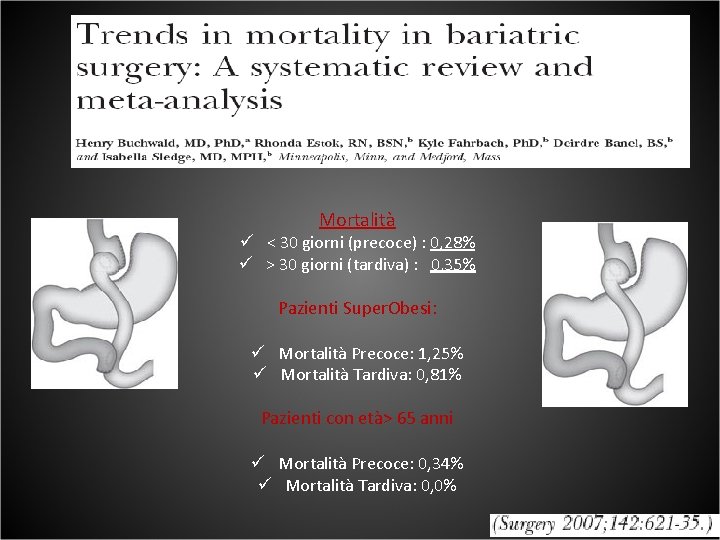 Trends in mortality in bariatric surgery: A systematic review and meta-analysis

Henry Buchwald, MD, PhD,$^{a}$ Rhonda Estok, RN, BSN,$^{b}$ Kyle Fahrbach, PhD,$^{b}$ Deirdre Banel, BS,$^{b}$ and Isabella Sledge, MD, MPH,$^{b}$ Minneapolis, Minn, and Medford, Mass

Mortalità
✓ < 30 giorni (precoce) : 0,28%
✓ > 30 giorni (tardiva) : 0,35%

Pazienti SuperObesi:

✓ Mortalità Precoce: 1,25%
✓ Mortalità Tardiva: 0,81%

Pazienti con età> 65 anni

✓ Mortalità Precoce: 0,34%
✓ Mortalità Tardiva: 0,0%

(Surgery 2007;142:621-35.)